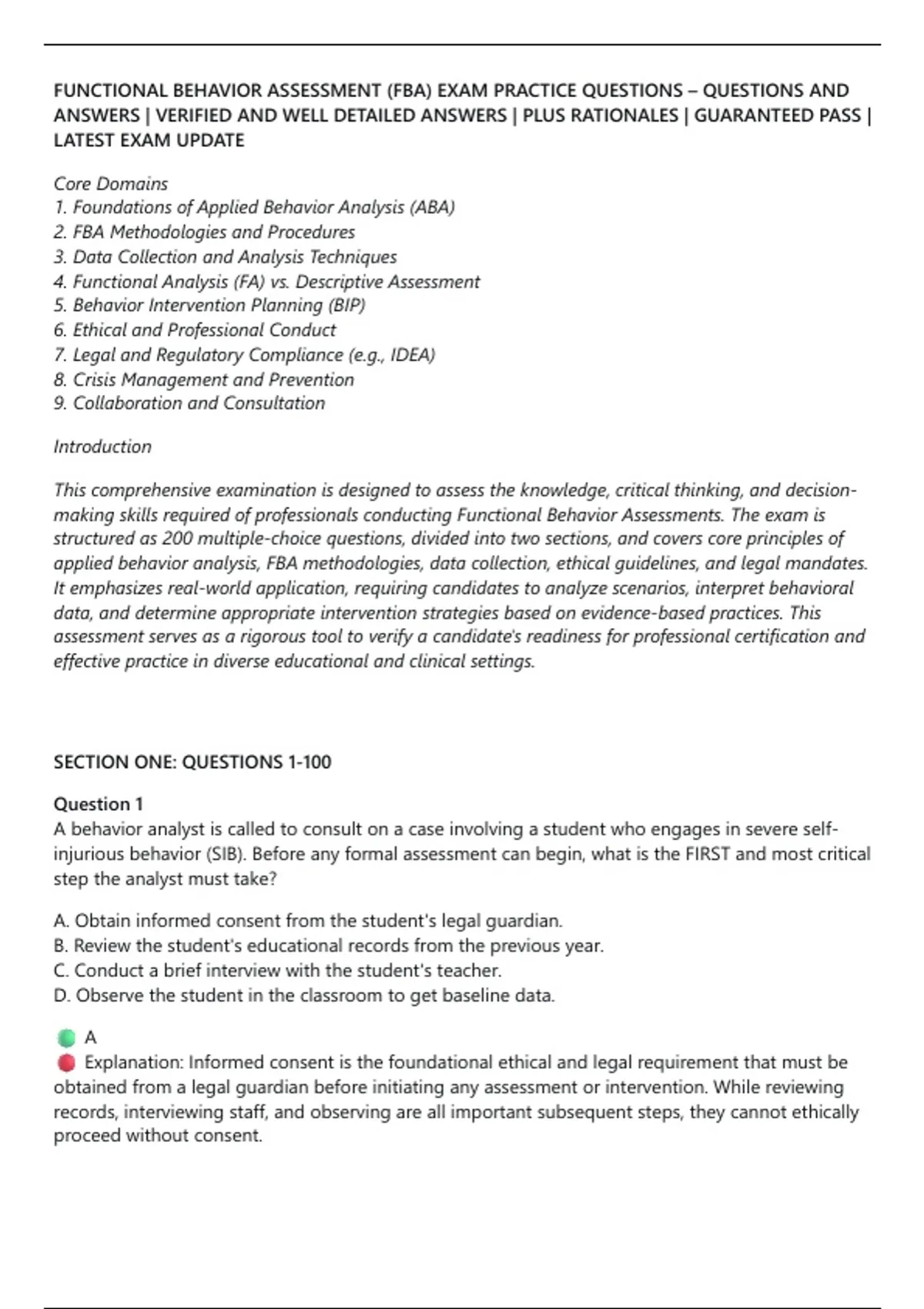 FUNCTIONAL BEHAVIOR ASSESSMENT (FBA) EXAM PRACTICE QUESTIONS – QUESTIONS AND ANSWERS | VERIFIED AND WELL DETAILED ANSWERS | PLUS RATIONALES | GUARANTEED PASS | LATEST EXAM UPDATE

Core Domains
1. Foundations of Applied Behavior Analysis (ABA)
2. FBA Methodologies and Procedures
3. Data Collection and Analysis Techniques
4. Functional Analysis (FA) vs. Descriptive Assessment
5. Behavior Intervention Planning (BIP)
6. Ethical and Professional Conduct
7. Legal and Regulatory Compliance (e.g., IDEA)
8. Crisis Management and Prevention
9. Collaboration and Consultation

Introduction

This comprehensive examination is designed to assess the knowledge, critical thinking, and decision-making skills required of professionals conducting Functional Behavior Assessments. The exam is structured as 200 multiple-choice questions, divided into two sections, and covers core principles of applied behavior analysis, FBA methodologies, data collection, ethical guidelines, and legal mandates. It emphasizes real-world application, requiring candidates to analyze scenarios, interpret behavioral data, and determine appropriate intervention strategies based on evidence-based practices. This assessment serves as a rigorous tool to verify a candidate's readiness for professional certification and effective practice in diverse educational and clinical settings.

SECTION ONE: QUESTIONS 1-100

Question 1
A behavior analyst is called to consult on a case involving a student who engages in severe self-injurious behavior (SIB). Before any formal assessment can begin, what is the FIRST and most critical step the analyst must take?

A. Obtain informed consent from the student's legal guardian.
B. Review the student's educational records from the previous year.
C. Conduct a brief interview with the student's teacher.
D. Observe the student in the classroom to get baseline data.

A
Explanation: Informed consent is the foundational ethical and legal requirement that must be obtained from a legal guardian before initiating any assessment or intervention. While reviewing records, interviewing staff, and observing are all important subsequent steps, they cannot ethically proceed without consent.